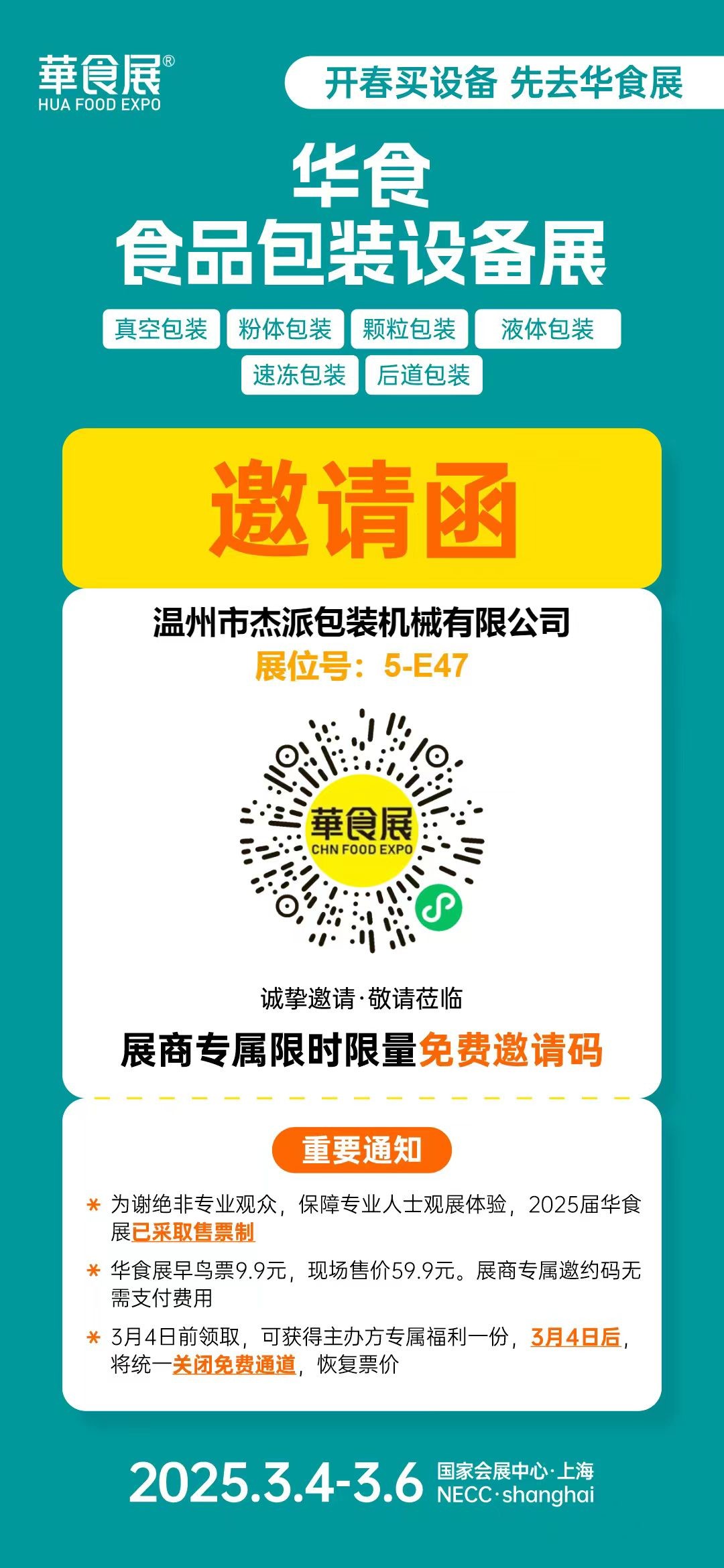 華食展®
HUA FOOD EXPO

开春买设备 先去华食展

华食
食品包装设备展

真空包装 粉体包装 颗粒包装 液体包装
速冻包装 后道包装

邀请函

温州市杰派包装机械有限公司
展位号：5-E47

華食展
CHN FOOD EXPO

诚挚邀请·敬请莅临
展商专属限时限量免费邀请码

重要通知

* 为谢绝非专业观众，保障专业人士观展体验，2025届华食展已采取售票制
* 华食展早鸟票9.9元，现场售价59.9元。展商专属邀约码无需支付费用
* 3月4日前领取，可获得主办方专属福利一份，3月4日后，将统一关闭免费通道，恢复票价

2025.3.4-3.6 国家会展中心·上海
NECC·shanghai